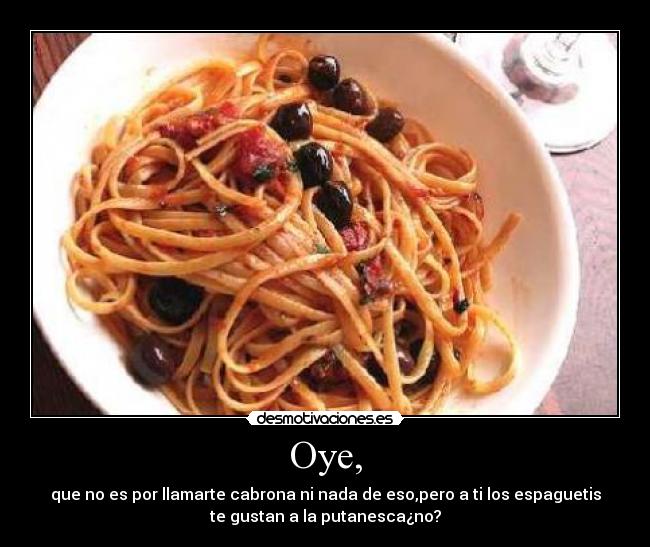 desmotivaciones.es

Oye,

que no es por llamarte cabrona ni nada de eso,pero a ti los espaguetis te gustan a la putanesca¿no?